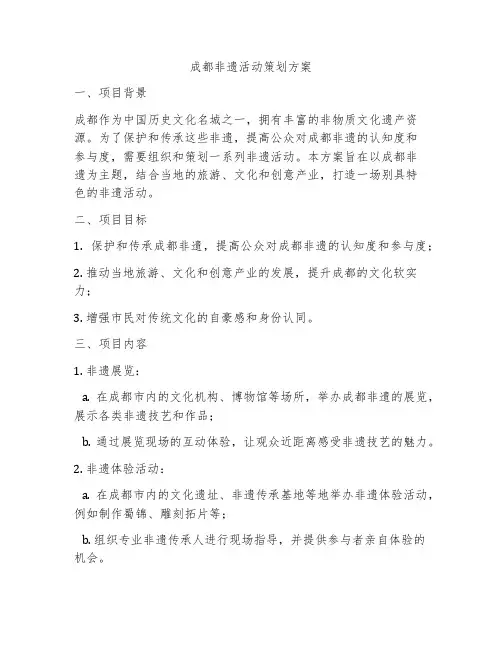 成都非遗活动策划方案

一、项目背景

成都作为中国历史文化名城之一，拥有丰富的非物质文化遗产资源。为了保护和传承这些非遗，提高公众对成都非遗的认知度和参与度，需要组织和策划一系列非遗活动。本方案旨在以成都非遗为主题，结合当地的旅游、文化和创意产业，打造一场别具特色的非遗活动。

二、项目目标

1. 保护和传承成都非遗，提高公众对成都非遗的认知度和参与度；

2. 推动当地旅游、文化和创意产业的发展，提升成都的文化软实力；

3. 增强市民对传统文化的自豪感和身份认同。

三、项目内容

1. 非遗展览：

a. 在成都市内的文化机构、博物馆等场所，举办成都非遗的展览，展示各类非遗技艺和作品；

b. 通过展览现场的互动体验，让观众近距离感受非遗技艺的魅力。

2. 非遗体验活动：

a. 在成都市内的文化遗址、非遗传承基地等地举办非遗体验活动，例如制作蜀锦、雕刻拓片等；

b. 组织专业非遗传承人进行现场指导，并提供参与者亲自体验的机会。